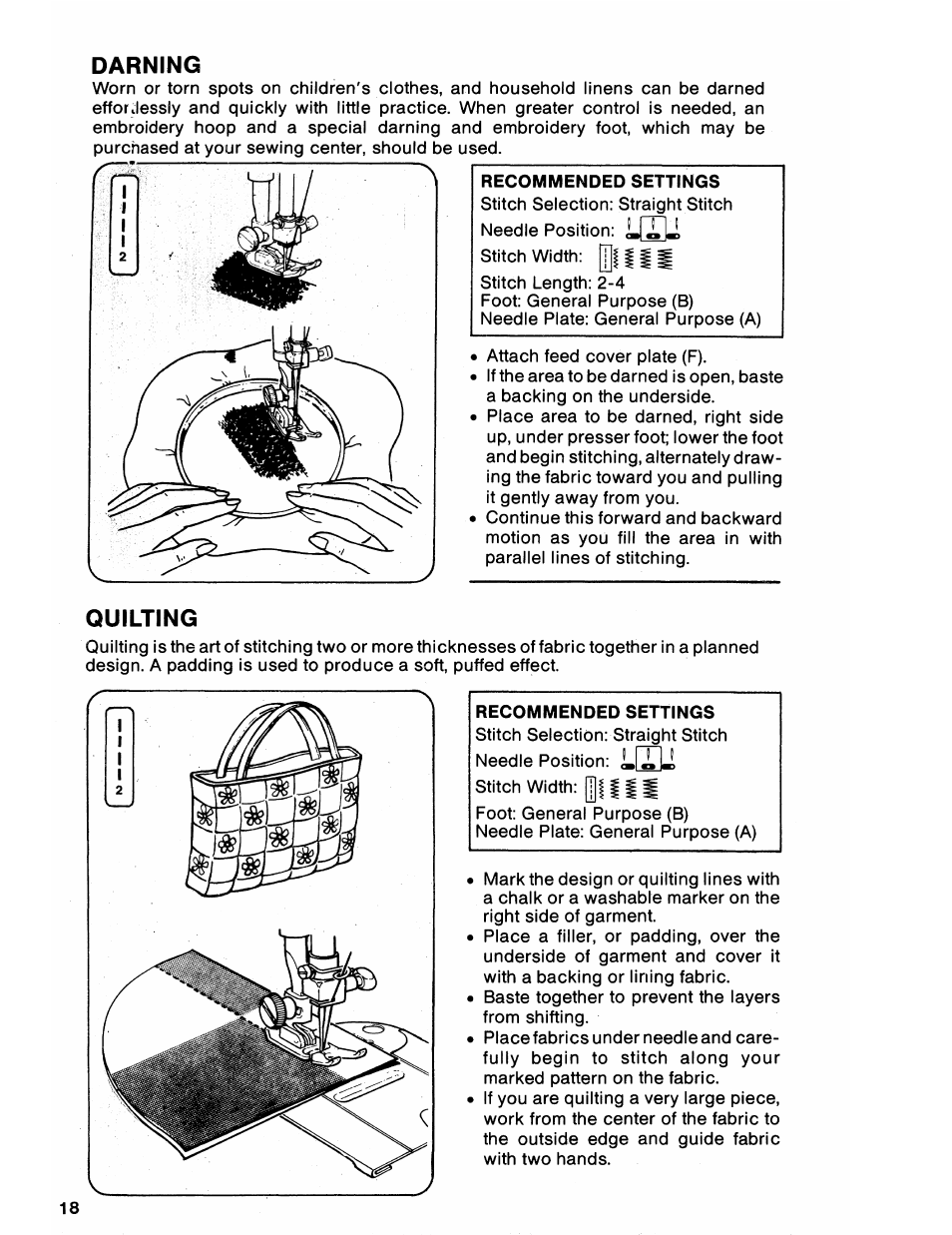 DARNING

Worn or torn spots on children's clothes, and household linens can be darned effortlessly and quickly with little practice. When greater control is needed, an embroidery hoop and a special darning and embroidery foot, which may be purchased at your sewing center, should be used.

2

RECOMMENDED SETTINGS
Stitch Selection: Straight Stitch
Needle Position:
Stitch Width:
Stitch Length: 2-4
Foot: General Purpose (B)
Needle Plate: General Purpose (A)

• Attach feed cover plate (F).
• If the area to be darned is open, baste a backing on the underside.
• Place area to be darned, right side up, under presser foot; lower the foot and begin stitching, alternately drawing the fabric toward you and pulling it gently away from you.
• Continue this forward and backward motion as you fill the area in with parallel lines of stitching.

QUILTING

Quilting is the art of stitching two or more thicknesses of fabric together in a planned design. A padding is used to produce a soft, puffed effect.

2

RECOMMENDED SETTINGS
Stitch Selection: Straight Stitch
Needle Position:
Stitch Width:
Foot: General Purpose (B)
Needle Plate: General Purpose (A)

• Mark the design or quilting lines with a chalk or a washable marker on the right side of garment.
• Place a filler, or padding, over the underside of garment and cover it with a backing or lining fabric.
• Baste together to prevent the layers from shifting.
• Place fabrics under needle and carefully begin to stitch along your marked pattern on the fabric.
• If you are quilting a very large piece, work from the center of the fabric to the outside edge and guide fabric with two hands.

18